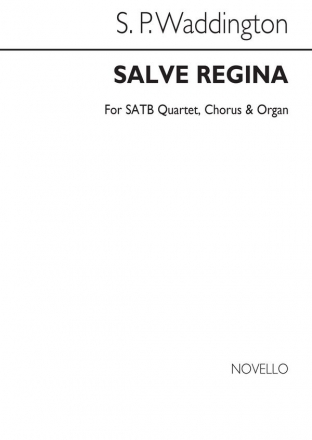 S. P. Waddington

SALVE REGINA

For SATB Quartet, Chorus & Organ

NOVELLO